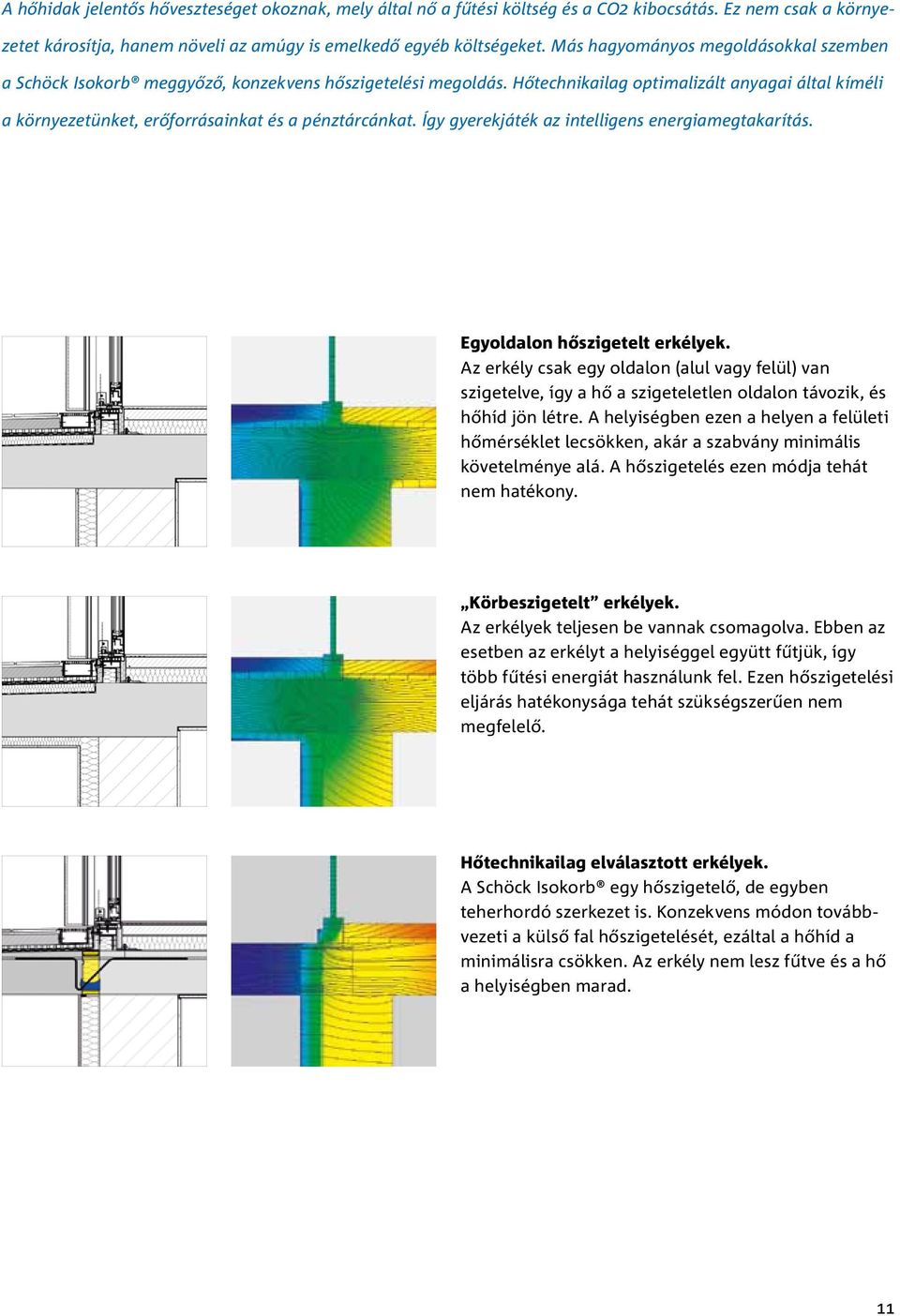 A hőhidak jelentős hőveszteséget okoznak, mely által nő a fűtési költség és a CO2 kibocsátás. Ez nem csak a környezetet károsítja, hanem növeli az amúgy is emelkedő egyéb költségeket. Más hagyományos megoldásokkal szemben a Schöck Isokorb® meggyőző, konzekvens hőszigetelési megoldás. Hőtechnikailag optimalizált anyagai által kíméli a környezetünket, erőforrásainkat és a pénztárcánkat. Így gyerekjáték az intelligens energiamegtakarítás.

Egyoldalon hőszigetelt erkélyek.
Az erkély csak egy oldalon (alul vagy felül) van szigetelve, így a hő a szigeteletlen oldalon távozik, és hőhíd jön létre. A helyiségben ezen a helyen a felületi hőmérséklet lecsökken, akár a szabvány minimális követelménye alá. A hőszigetelés ezen módja tehát nem hatékony.

„Körbeszigetelt” erkélyek.
Az erkélyek teljesen be vannak csomagolva. Ebben az esetben az erkélyt a helyiséggel együtt fűtjük, így több fűtési energiát használunk fel. Ezen hőszigetelési eljárás hatékonysága tehát szükségszerűen nem megfelelő.

Hőtechnikailag elválasztott erkélyek.
A Schöck Isokorb® egy hőszigetelő, de egyben teherhordó szerkezet is. Konzekvens módon továbbvezeti a külső fal hőszigetelését, ezáltal a hőhíd a minimálisra csökken. Az erkély nem lesz fűtve és a hő a helyiségben marad.

11